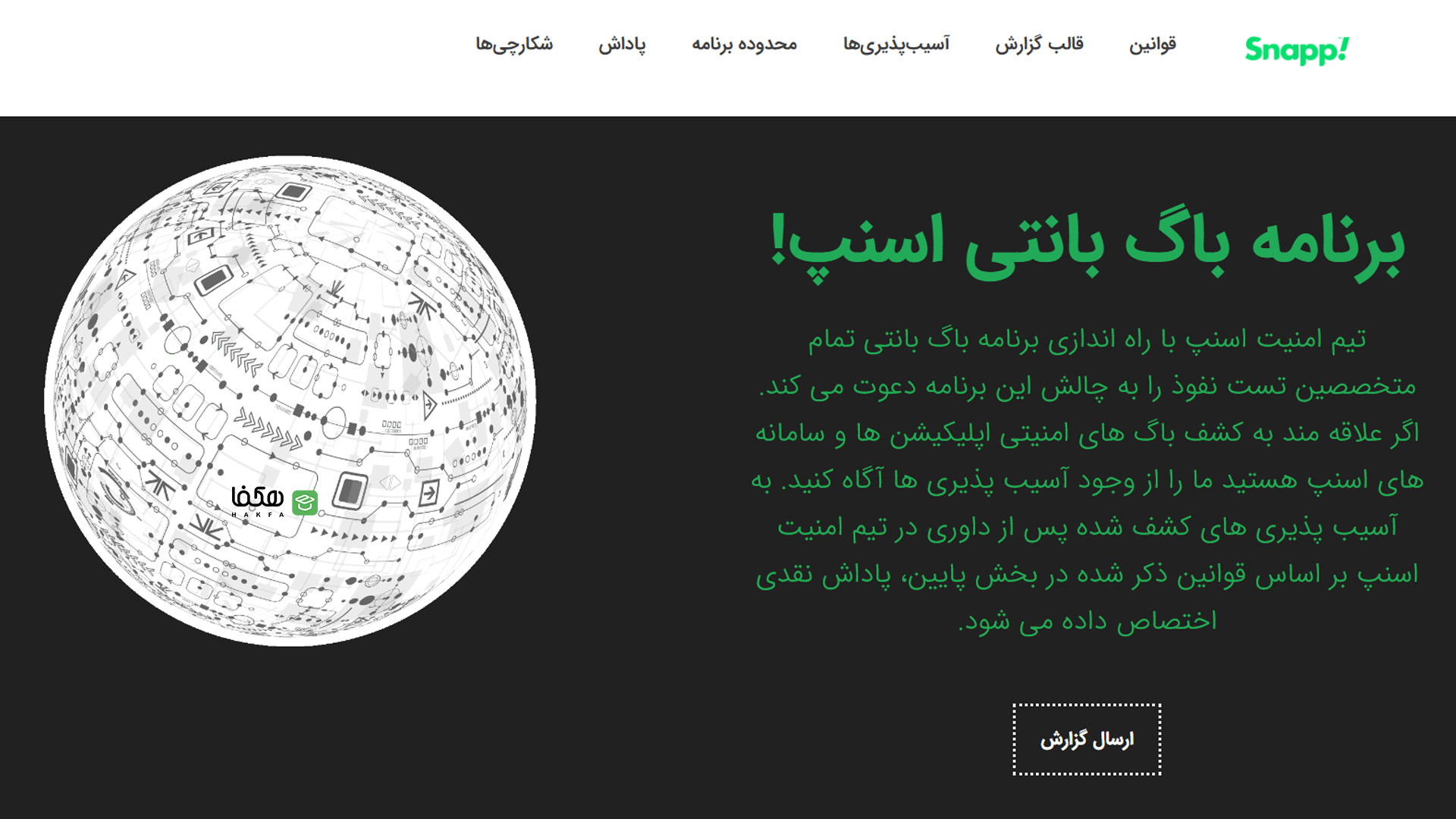 Snapp!
قوانین
قالب گزارش
آسیب‌پذیری‌ها
محدوده برنامه
پاداش
شکارچی‌ها

برنامه باگ بانتی اسنپ!

تیم امنیت اسنپ با راه اندازی برنامه باگ بانتی تمام متخصصین تست نفوذ را به چالش این برنامه دعوت می کند. اگر علاقه مند به کشف باگ های امنیتی اپلیکیشن ها و سامانه های اسنپ هستید ما را از وجود آسیب پذیری ها آگاه کنید. به آسیب پذیری های کشف شده پس از داوری در تیم امنیت اسنپ بر اساس قوانین ذکر شده در بخش پایین، پاداش نقدی اختصاص داده می شود.

ارسال گزارش

هکفا
HAKFA